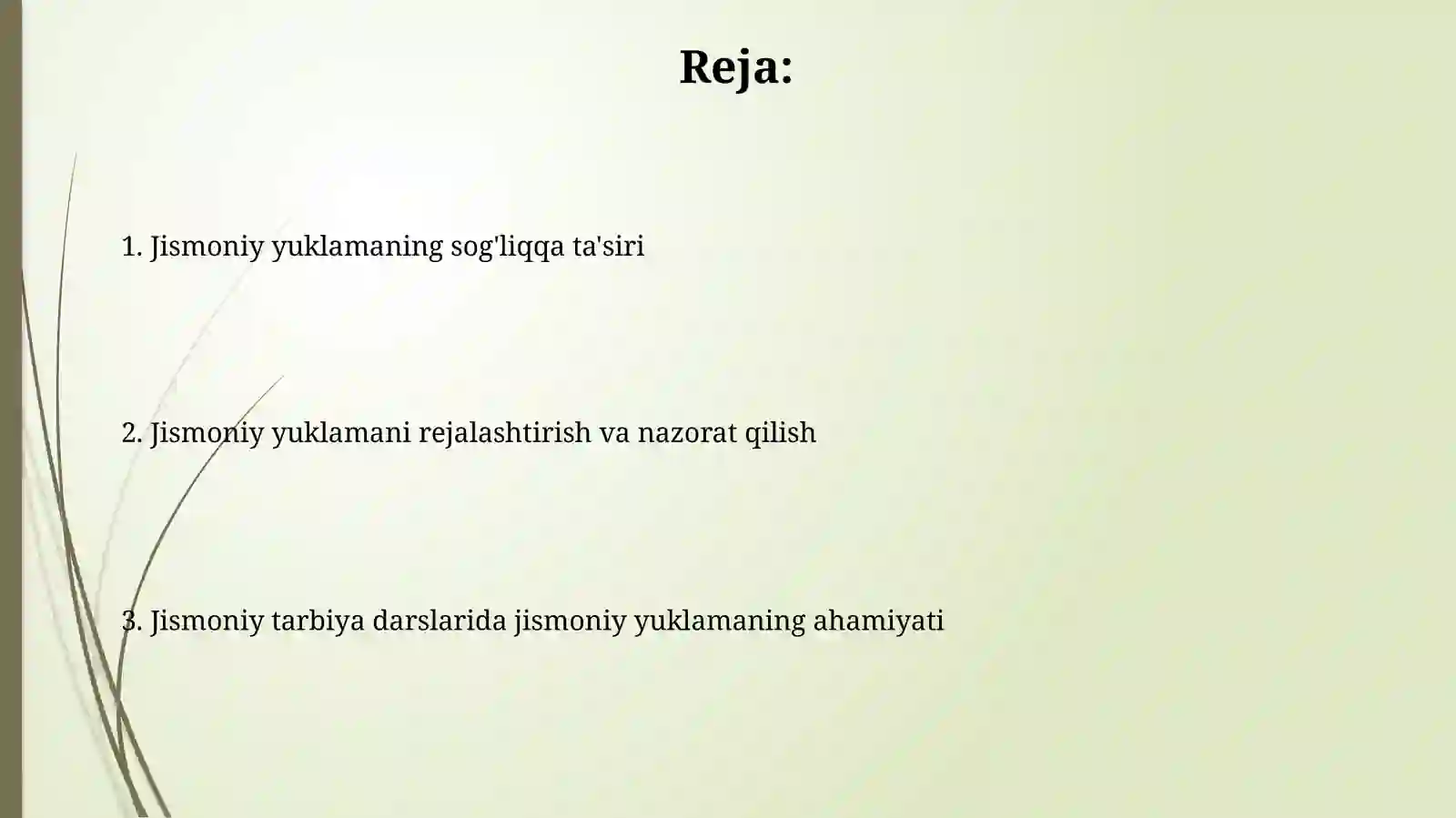 Reja:

1. Jismoniy yuklamaning sog'liqqa ta'siri

2. Jismoniy yuklamani rejalashtirish va nazorat qilish

3. Jismoniy tarbiya darslarida jismoniy yuklamaning ahamiyati